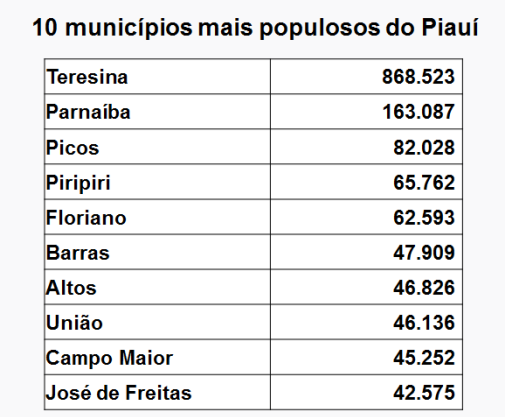 10 municípios mais populosos do Piauí

| Teresina | 868.523 |
|---|---|
| Parnaíba | 163.087 |
| Picos | 82.028 |
| Piripiri | 65.762 |
| Floriano | 62.593 |
| Barras | 47.909 |
| Altos | 46.826 |
| União | 46.136 |
| Campo Maior | 45.252 |
| José de Freitas | 42.575 |